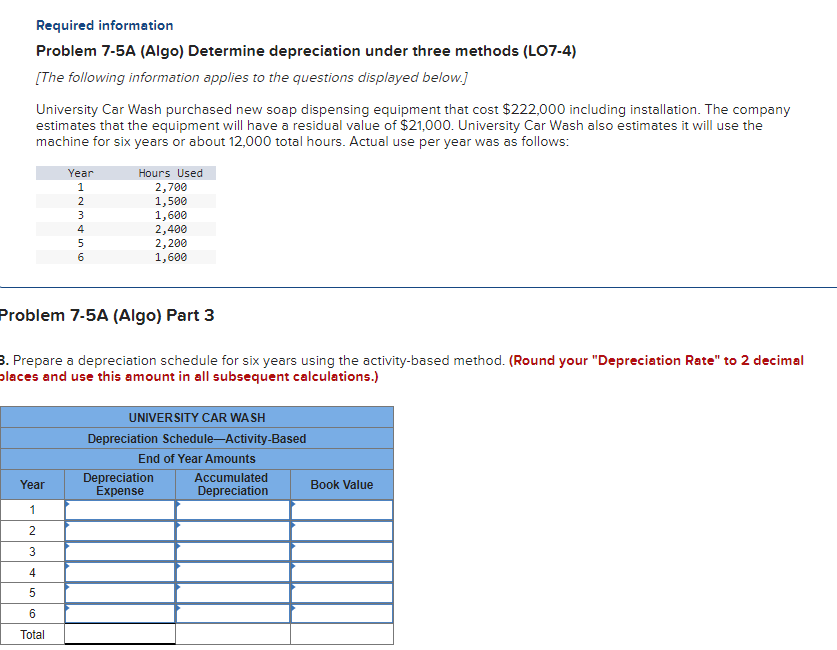 Required information

Problem 7-5A (Algo) Determine depreciation under three methods (LO7-4)

[The following information applies to the questions displayed below.]

University Car Wash purchased new soap dispensing equipment that cost $222,000 including installation. The company estimates that the equipment will have a residual value of $21,000. University Car Wash also estimates it will use the machine for six years or about 12,000 total hours. Actual use per year was as follows:

| Year | Hours Used |
|---|---|
| 1 | 2,700 |
| 2 | 1,500 |
| 3 | 1,600 |
| 4 | 2,400 |
| 5 | 2,200 |
| 6 | 1,600 |

Problem 7-5A (Algo) Part 3

3. Prepare a depreciation schedule for six years using the activity-based method. (Round your "Depreciation Rate" to 2 decimal places and use this amount in all subsequent calculations.)

UNIVERSITY CAR WASH
Depreciation Schedule—Activity-Based
End of Year Amounts

| Year | Depreciation Expense | Accumulated Depreciation | Book Value |
|---|---|---|---|
| 1 | | | |
| 2 | | | |
| 3 | | | |
| 4 | | | |
| 5 | | | |
| 6 | | | |
| Total | | | |